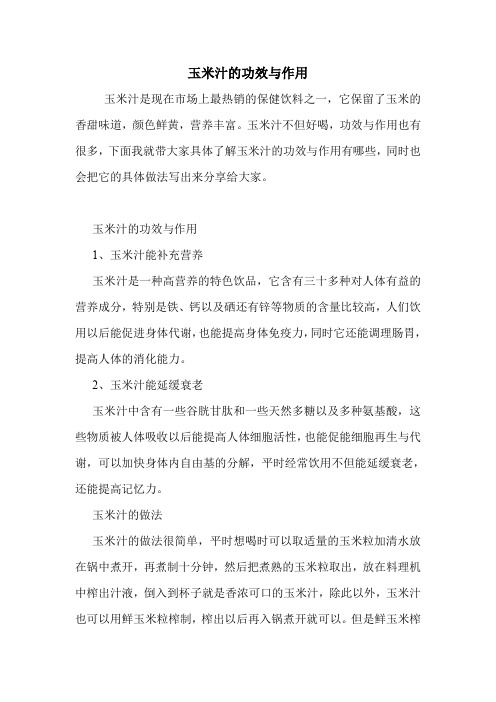 玉米汁的功效与作用

玉米汁是现在市场上最热销的保健饮料之一，它保留了玉米的香甜味道，颜色鲜黄，营养丰富。玉米汁不但好喝，功效与作用也有很多，下面我就带大家具体了解玉米汁的功效与作用有哪些，同时也会把它的具体做法写出来分享给大家。

玉米汁的功效与作用

1、玉米汁能补充营养

玉米汁是一种高营养的特色饮品，它含有三十多种对人体有益的营养成分，特别是铁、钙以及硒还有锌等物质的含量比较高，人们饮用以后能促进身体代谢，也能提高身体免疫力，同时它还能调理肠胃，提高人体的消化能力。

2、玉米汁能延缓衰老

玉米汁中含有一些谷胱甘肽和一些天然多糖以及多种氨基酸，这些物质被人体吸收以后能提高人体细胞活性，也能促能细胞再生与代谢，可以加快身体内自由基的分解，平时经常饮用不但能延缓衰老，还能提高记忆力。

玉米汁的做法

玉米汁的做法很简单，平时想喝时可以取适量的玉米粒加清水放在锅中煮开，再煮制十分钟，然后把煮熟的玉米粒取出，放在料理机中榨出汁液，倒入到杯子就是香浓可口的玉米汁，除此以外，玉米汁也可以用鲜玉米粒榨制，榨出以后再入锅煮开就可以。但是鲜玉米榨